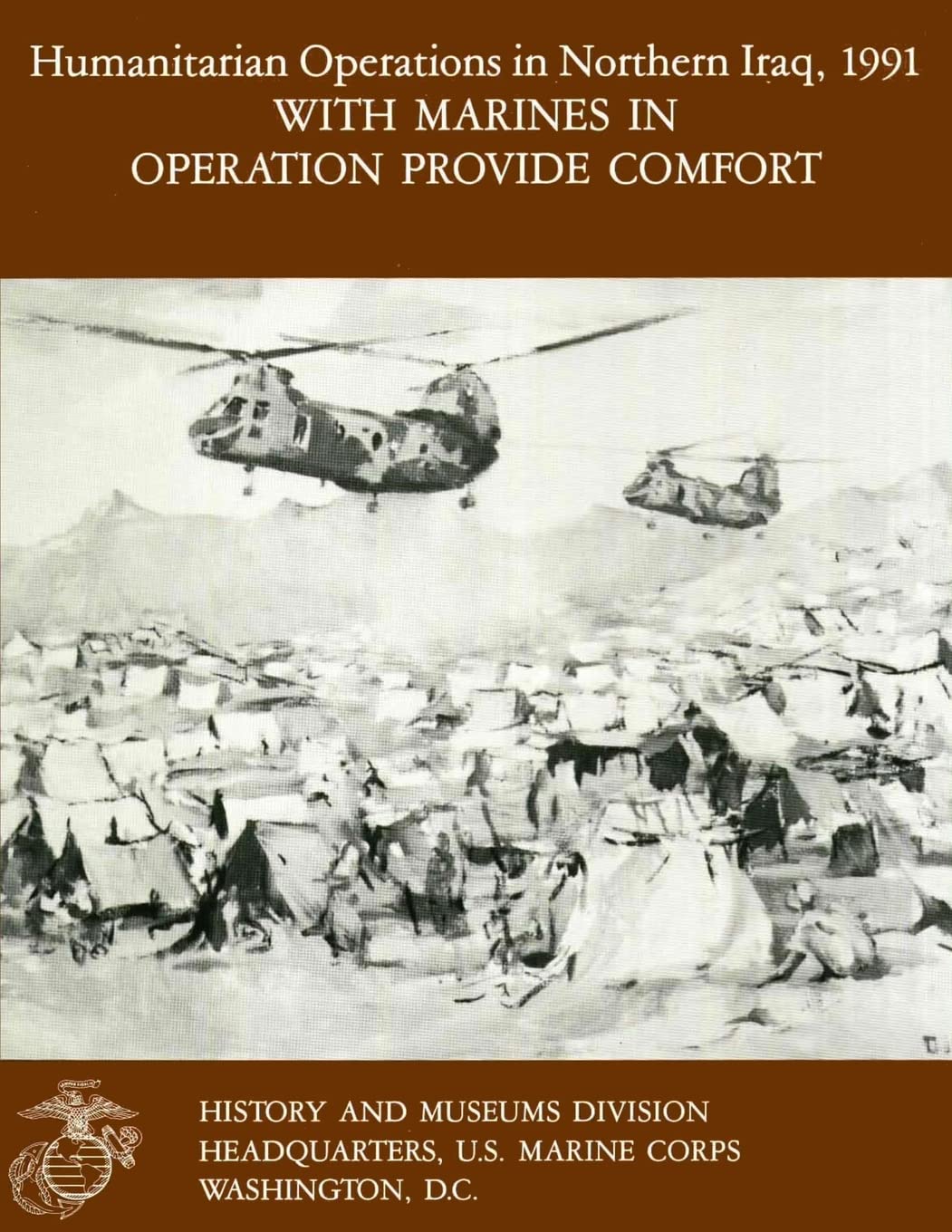 Humanitarian Operations in Northern Iraq, 1991
WITH MARINES IN
OPERATION PROVIDE COMFORT

HISTORY AND MUSEUMS DIVISION
HEADQUARTERS, U.S. MARINE CORPS
WASHINGTON, D.C.